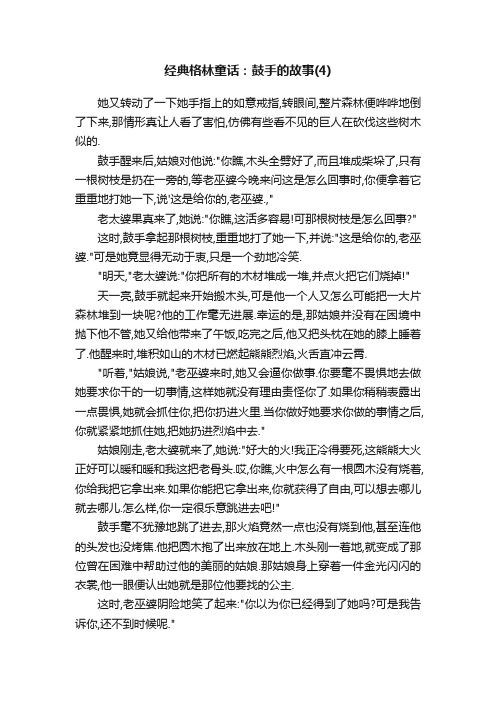 经典格林童话：鼓手的故事(4)

她又转动了一下她手指上的如意戒指,转眼间,整片森林便哗哗地倒了下来,那情形真让人看了害怕,仿佛有些看不见的巨人在砍伐这些树木似的.

鼓手醒来后,姑娘对他说:"你瞧,木头全劈好了,而且堆成柴垛了,只有一根树枝是扔在一旁的,等老巫婆今晚来问这是怎么回事时,你便拿着它重重地打她一下,说'这是给你的,老巫婆.,"

老太婆果真来了,她说:"你瞧,这活多容易!可那根树枝是怎么回事?"

这时,鼓手拿起那根树枝,重重地打了她一下,并说:"这是给你的,老巫婆."可是她竟显得无动于衷,只是一个劲地冷笑.

"明天,"老太婆说:"你把所有的木材堆成一堆,并点火把它们烧掉!"

天一亮,鼓手就起来开始搬木头,可是他一个人又怎么可能把一大片森林堆到一块呢?他的工作毫无进展.幸运的是,那姑娘并没有在困境中抛下他不管,她又给他带来了午饭,吃完之后,他又把头枕在她的膝上睡着了.他醒来时,堆积如山的木材已燃起熊熊烈焰,火舌直冲云霄.

"听着,"姑娘说,"老巫婆来时,她又会逼你做事.你要毫不畏惧地去做她要求你干的一切事情,这样她就没有理由责怪你了.如果你稍稍表露出一点畏惧,她就会抓住你,把你扔进火里.当你做好她要求你做的事情之后,你就紧紧地抓住她,把她扔进烈焰中去."

姑娘刚走,老太婆就来了,她说:"好大的火!我正冷得要死,这熊熊大火正好可以暖和暖和我这把老骨头.哎,你瞧,火中怎么有一根圆木没有烧着,你给我把它拿出来.如果你能把它拿出来,你就获得了自由,可以想去哪儿就去哪儿.怎么样,你一定很乐意跳进去吧!"

鼓手毫不犹豫地跳了进去,那火焰竟然一点也没有烧到他,甚至连他的头发也没烤焦.他把圆木抱了出来放在地上.木头刚一着地,就变成了那位曾在困难中帮助过他的美丽的姑娘.那姑娘身上穿着一件金光闪闪的衣裳,他一眼便认出她就是那位他要找的公主.

这时,老巫婆阴险地笑了起来:"你以为你已经得到了她吗?可是我告诉你,还不到时候呢."